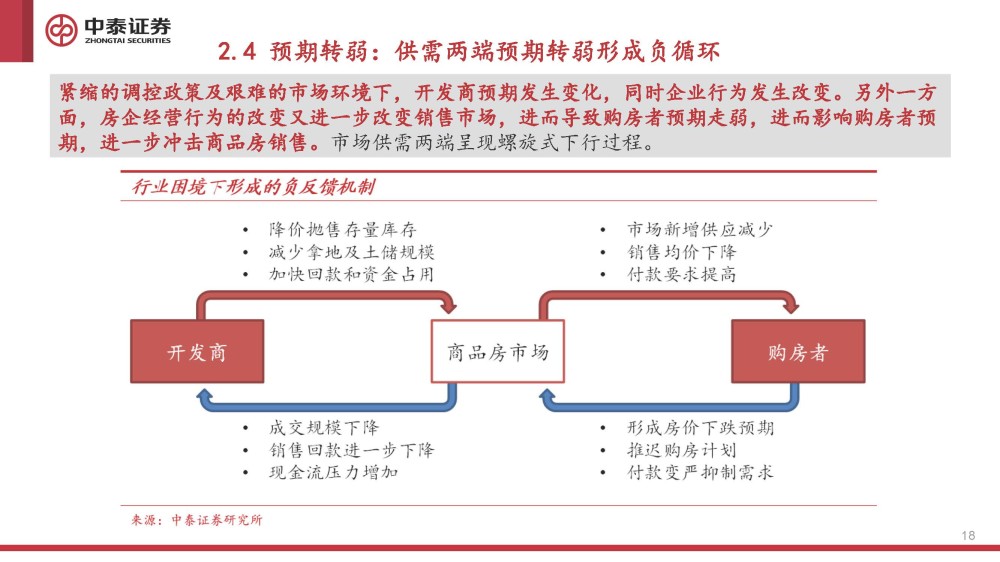 中泰证券
ZHONGTAI SECURITIES

2.4 预期转弱：供需两端预期转弱形成负循环

紧缩的调控政策及艰难的市场环境下，开发商预期发生变化，同时企业行为发生改变。另外一方面，房企经营行为的改变又进一步改变销售市场，进而导致购房者预期走弱，进而影响购房者预期，进一步冲击商品房销售。市场供需两端呈现螺旋式下行过程。

行业困境下形成的负反馈机制

• 降价抛售存量库存
• 减少拿地及土储规模
• 加快回款和资金占用

• 市场新增供应减少
• 销售均价下降
• 付款要求提高

开发商

商品房市场

购房者

• 成交规模下降
• 销售回款进一步下降
• 现金流压力增加

• 形成房价下跌预期
• 推迟购房计划
• 付款变严抑制需求

来源：中泰证券研究所

18